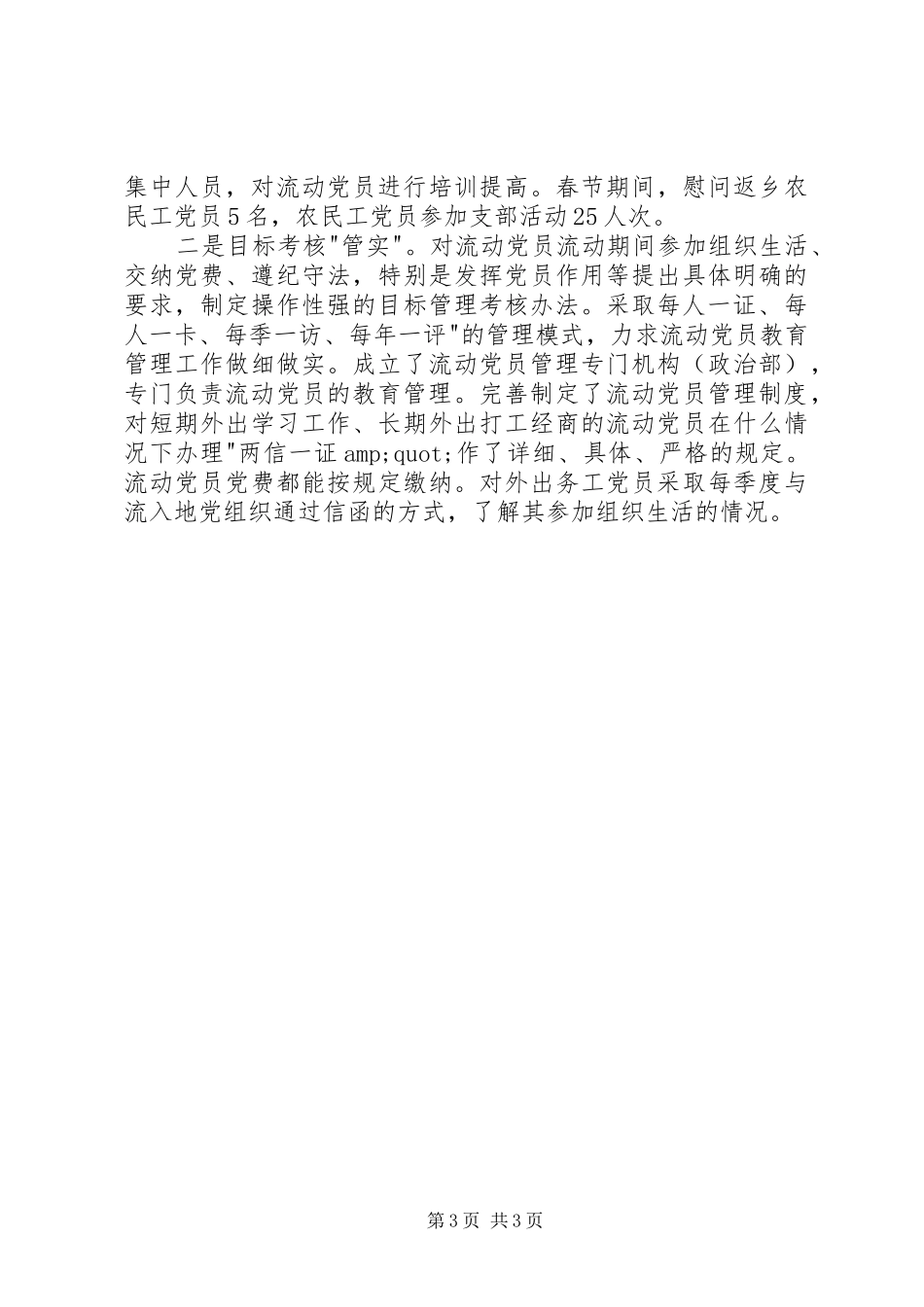 集中人员，对流动党员进行培训提高。春节期间，慰问返乡农民工党员5名，农民工党员参加支部活动25人次。

二是目标考核"管实"。对流动党员流动期间参加组织生活、交纳党费、遵纪守法，特别是发挥党员作用等提出具体明确的要求，制定操作性强的目标管理考核办法。采取每人一证、每人一卡、每季一访、每年一评"的管理模式，力求流动党员教育管理工作做细做实。成立了流动党员管理专门机构（政治部），专门负责流动党员的教育管理。完善制定了流动党员管理制度，对短期外出学习工作、长期外出打工经商的流动党员在什么情况下办理"两信一证 amp;quot;作了详细、具体、严格的规定。流动党员党费都能按规定缴纳。对外出务工党员采取每季度与流入地党组织通过信函的方式，了解其参加组织生活的情况。

第3页 共3页